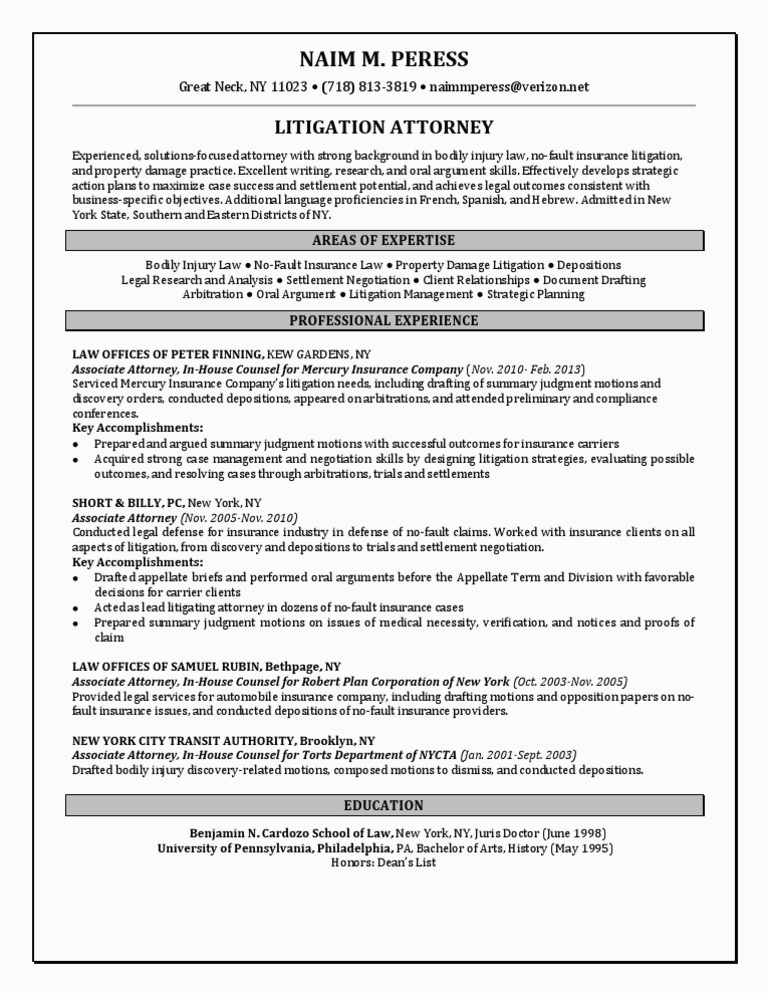 NAIM M. PERESS

Great Neck, NY 11023 • (718) 813-3819 • naimmperess@verizon.net

LITIGATION ATTORNEY

Experienced, solutions-focused attorney with strong background in bodily injury law, no-fault insurance litigation, and property damage practice. Excellent writing, research, and oral argument skills. Effectively develops strategic action plans to maximize case success and settlement potential, and achieves legal outcomes consistent with business-specific objectives. Additional language proficiencies in French, Spanish, and Hebrew. Admitted in New York State, Southern and Eastern Districts of NY.

AREAS OF EXPERTISE

Bodily Injury Law • No-Fault Insurance Law • Property Damage Litigation • Depositions
Legal Research and Analysis • Settlement Negotiation • Client Relationships • Document Drafting
Arbitration • Oral Argument • Litigation Management • Strategic Planning

PROFESSIONAL EXPERIENCE

LAW OFFICES OF PETER FINNING, KEW GARDENS, NY
Associate Attorney, In-House Counsel for Mercury Insurance Company (Nov. 2010- Feb. 2013)
Serviced Mercury Insurance Company's litigation needs, including drafting of summary judgment motions and discovery orders, conducted depositions, appeared on arbitrations, and attended preliminary and compliance conferences.
Key Accomplishments:
• Prepared and argued summary judgment motions with successful outcomes for insurance carriers
• Acquired strong case management and negotiation skills by designing litigation strategies, evaluating possible outcomes, and resolving cases through arbitrations, trials and settlements

SHORT & BILLY, PC, New York, NY
Associate Attorney (Nov. 2005-Nov. 2010)
Conducted legal defense for insurance industry in defense of no-fault claims. Worked with insurance clients on all aspects of litigation, from discovery and depositions to trials and settlement negotiation.
Key Accomplishments:
• Drafted appellate briefs and performed oral arguments before the Appellate Term and Division with favorable decisions for carrier clients
• Acted as lead litigating attorney in dozens of no-fault insurance cases
• Prepared summary judgment motions on issues of medical necessity, verification, and notices and proofs of claim

LAW OFFICES OF SAMUEL RUBIN, Bethpage, NY
Associate Attorney, In-House Counsel for Robert Plan Corporation of New York (Oct. 2003-Nov. 2005)
Provided legal services for automobile insurance company, including drafting motions and opposition papers on no-fault insurance issues, and conducted depositions of no-fault insurance providers.

NEW YORK CITY TRANSIT AUTHORITY, Brooklyn, NY
Associate Attorney, In-House Counsel for Torts Department of NYCTA (Jan. 2001-Sept. 2003)
Drafted bodily injury discovery-related motions, composed motions to dismiss, and conducted depositions.

EDUCATION

Benjamin N. Cardozo School of Law, New York, NY, Juris Doctor (June 1998)
University of Pennsylvania, Philadelphia, PA, Bachelor of Arts, History (May 1995)
Honors: Dean's List